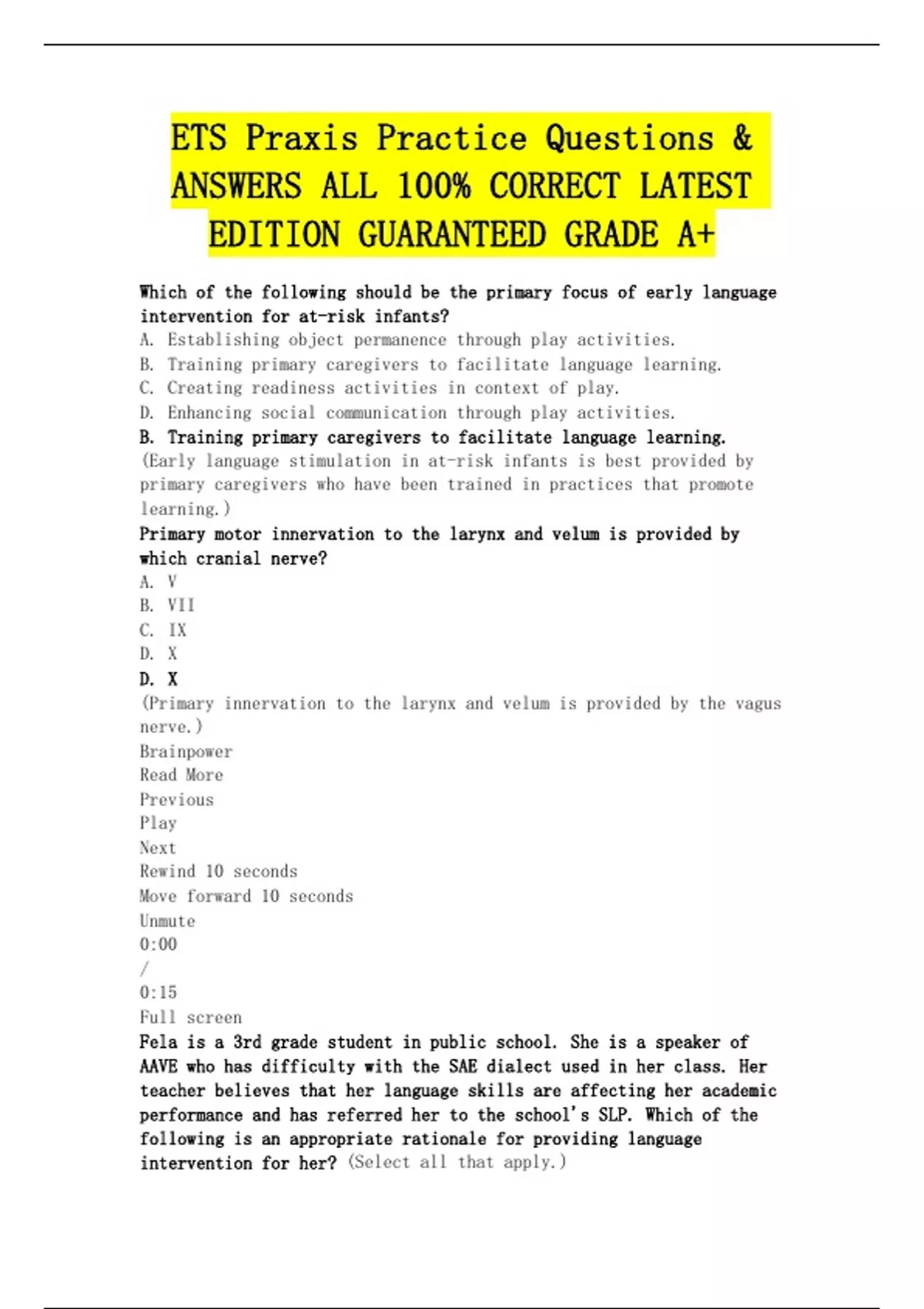 ETS Praxis Practice Questions & ANSWERS ALL 100% CORRECT LATEST EDITION GUARANTEED GRADE A+

Which of the following should be the primary focus of early language intervention for at-risk infants?
A. Establishing object permanence through play activities.
B. Training primary caregivers to facilitate language learning.
C. Creating readiness activities in context of play.
D. Enhancing social communication through play activities.
B. Training primary caregivers to facilitate language learning.
(Early language stimulation in at-risk infants is best provided by primary caregivers who have been trained in practices that promote learning.)
Primary motor innervation to the larynx and velum is provided by which cranial nerve?
A. V
B. VII
C. IX
D. X
D. X
(Primary innervation to the larynx and velum is provided by the vagus nerve.)
Brainpower
Read More
Previous
Play
Next
Rewind 10 seconds
Move forward 10 seconds
Unmute
0:00
/
0:15
Full screen
Fela is a 3rd grade student in public school. She is a speaker of AAVE who has difficulty with the SAE dialect used in her class. Her teacher believes that her language skills are affecting her academic performance and has referred her to the school's SLP. Which of the following is an appropriate rationale for providing language intervention for her? (Select all that apply.)